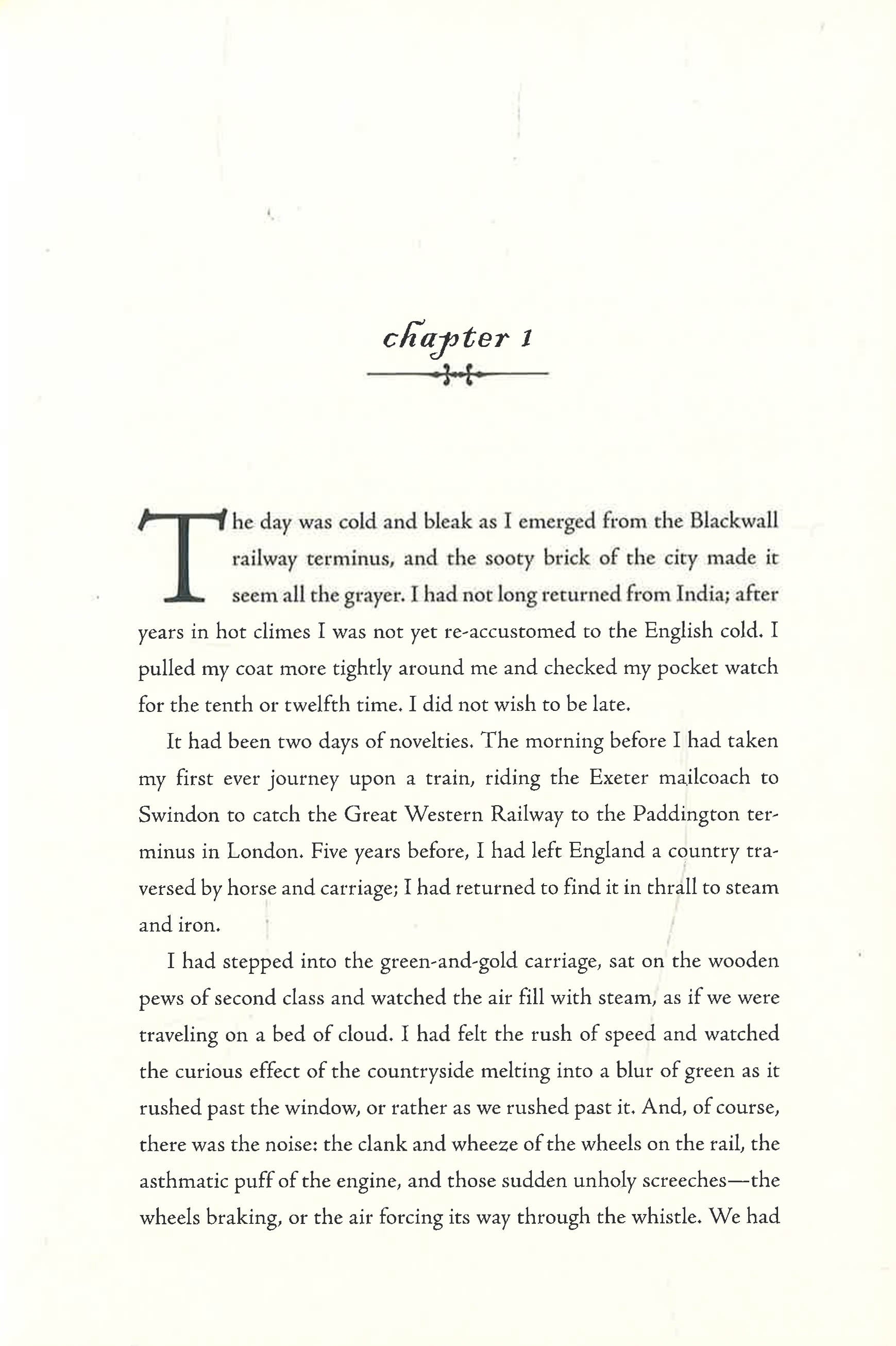 chapter 1

The day was cold and bleak as I emerged from the Blackwall railway terminus, and the sooty brick of the city made it seem all the grayer. I had not long returned from India; after years in hot climes I was not yet re-accustomed to the English cold. I pulled my coat more tightly around me and checked my pocket watch for the tenth or twelfth time. I did not wish to be late.

It had been two days of novelties. The morning before I had taken my first ever journey upon a train, riding the Exeter mailcoach to Swindon to catch the Great Western Railway to the Paddington terminus in London. Five years before, I had left England a country traversed by horse and carriage; I had returned to find it in thrall to steam and iron.

I had stepped into the green-and-gold carriage, sat on the wooden pews of second class and watched the air fill with steam, as if we were traveling on a bed of cloud. I had felt the rush of speed and watched the curious effect of the countryside melting into a blur of green as it rushed past the window, or rather as we rushed past it. And, of course, there was the noise: the clank and wheeze of the wheels on the rail, the asthmatic puff of the engine, and those sudden unholy screeches—the wheels braking, or the air forcing its way through the whistle. We had